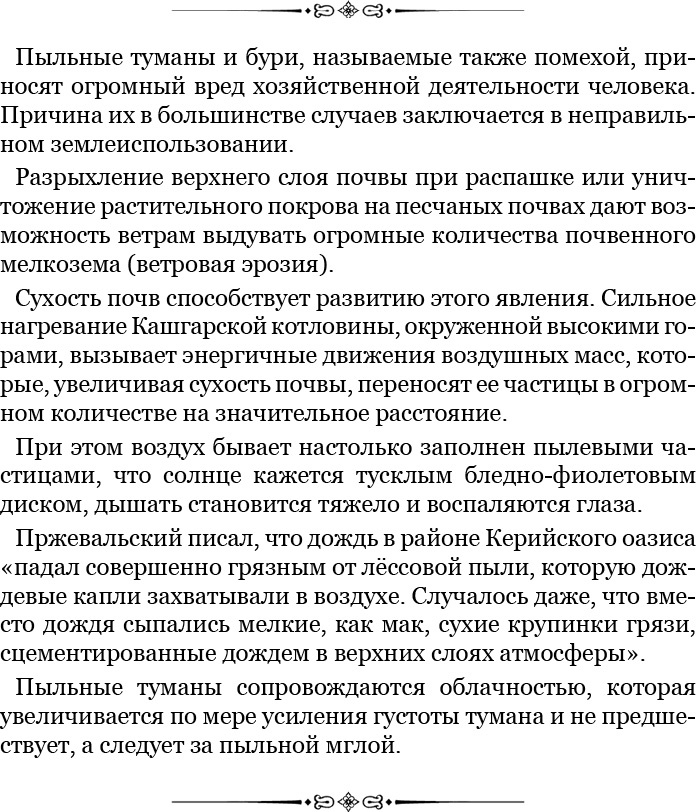 Пыльные туманы и бури, называемые также помехой, приносят огромный вред хозяйственной деятельности человека. Причина их в большинстве случаев заключается в неправильном землеиспользовании.

Разрыхление верхнего слоя почвы при распашке или уничтожение растительного покрова на песчаных почвах дают возможность ветрам выдувать огромные количества почвенного мелкозема (ветровая эрозия).

Сухость почв способствует развитию этого явления. Сильное нагревание Кашгарской котловины, окруженной высокими горами, вызывает энергичные движения воздушных масс, которые, увеличивая сухость почвы, переносят ее частицы в огромном количестве на значительное расстояние.

При этом воздух бывает настолько заполнен пылевыми частицами, что солнце кажется тусклым бледно-фиолетовым диском, дышать становится тяжело и воспаляются глаза.

Пржевальский писал, что дождь в районе Керийского оазиса «падал совершенно грязным от лёссовой пыли, которую дождевые капли захватывали в воздухе. Случалось даже, что вместо дождя сыпались мелкие, как мак, сухие крупинки грязи, сцементированные дождем в верхних слоях атмосферы».

Пыльные туманы сопровождаются облачностью, которая увеличивается по мере усиления густоты тумана и не предшествует, а следует за пыльной мглой.